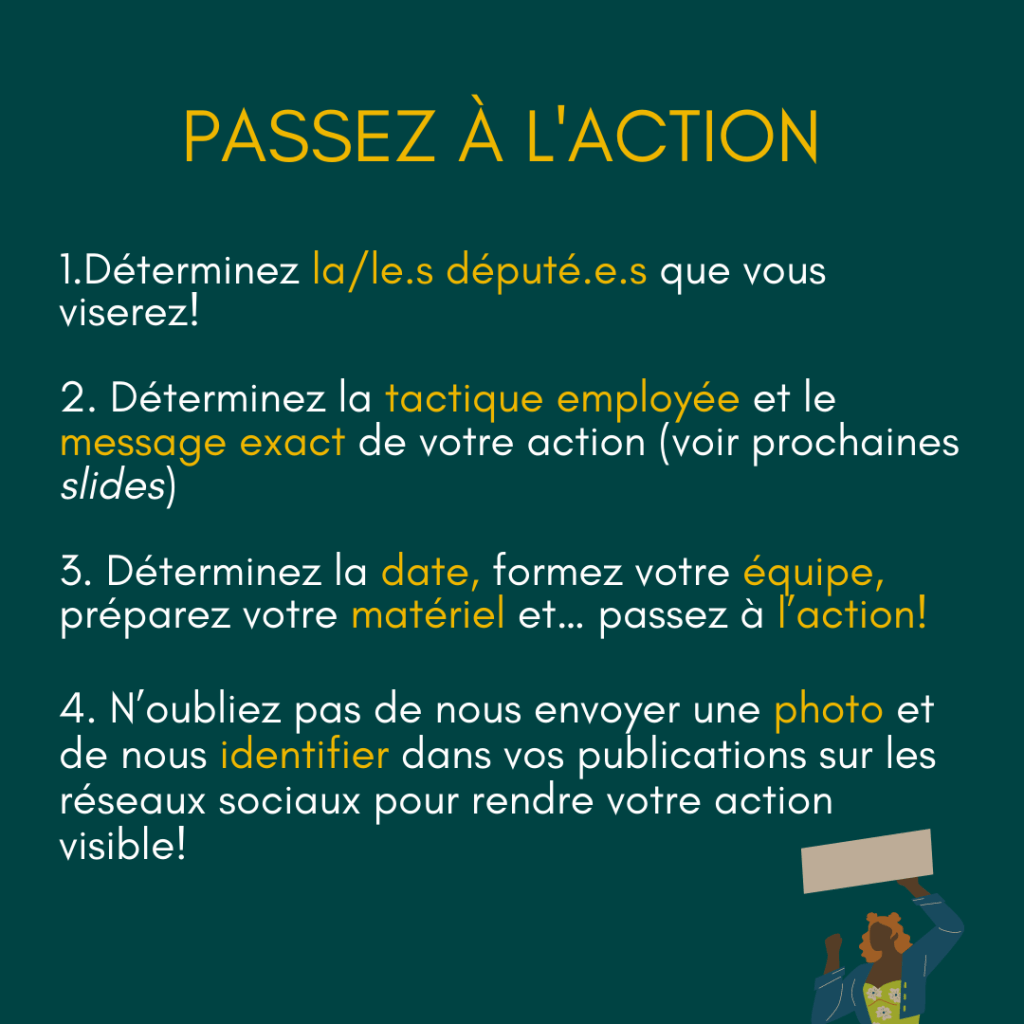 PASSEZ À L'ACTION

1.Déterminez la/le.s député.e.s que vous viserez!

2. Déterminez la tactique employée et le message exact de votre action (voir prochaines slides)

3. Déterminez la date, formez votre équipe, préparez votre matériel et... passez à l'action!

4. N'oubliez pas de nous envoyer une photo et de nous identifier dans vos publications sur les réseaux sociaux pour rendre votre action visible!